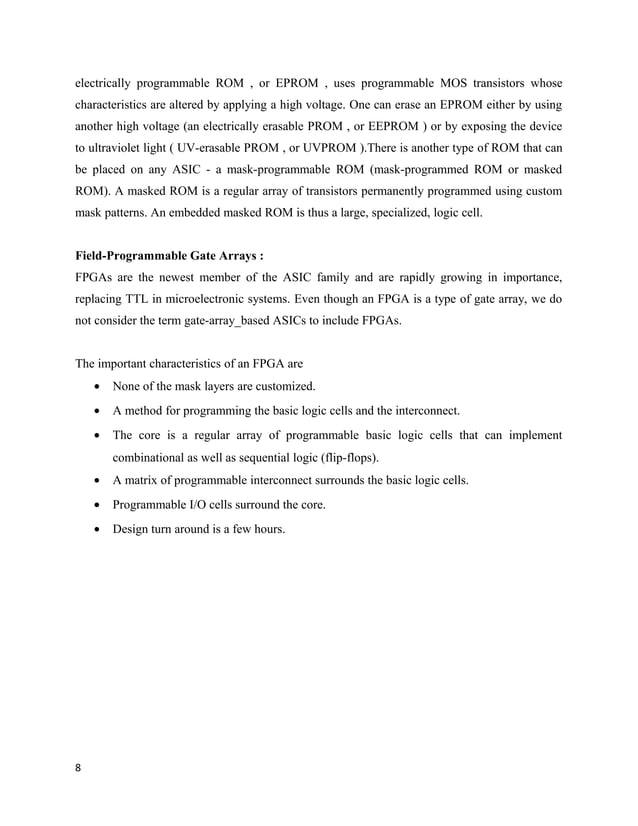 electrically programmable ROM , or EPROM , uses programmable MOS transistors whose characteristics are altered by applying a high voltage. One can erase an EPROM either by using another high voltage (an electrically erasable PROM , or EEPROM ) or by exposing the device to ultraviolet light ( UV-erasable PROM , or UVPROM ).There is another type of ROM that can be placed on any ASIC - a mask-programmable ROM (mask-programmed ROM or masked ROM). A masked ROM is a regular array of transistors permanently programmed using custom mask patterns. An embedded masked ROM is thus a large, specialized, logic cell.

**Field-Programmable Gate Arrays :**
FPGAs are the newest member of the ASIC family and are rapidly growing in importance, replacing TTL in microelectronic systems. Even though an FPGA is a type of gate array, we do not consider the term gate-array_based ASICs to include FPGAs.

The important characteristics of an FPGA are
• None of the mask layers are customized.
• A method for programming the basic logic cells and the interconnect.
• The core is a regular array of programmable basic logic cells that can implement combinational as well as sequential logic (flip-flops).
• A matrix of programmable interconnect surrounds the basic logic cells.
• Programmable I/O cells surround the core.
• Design turn around is a few hours.

8